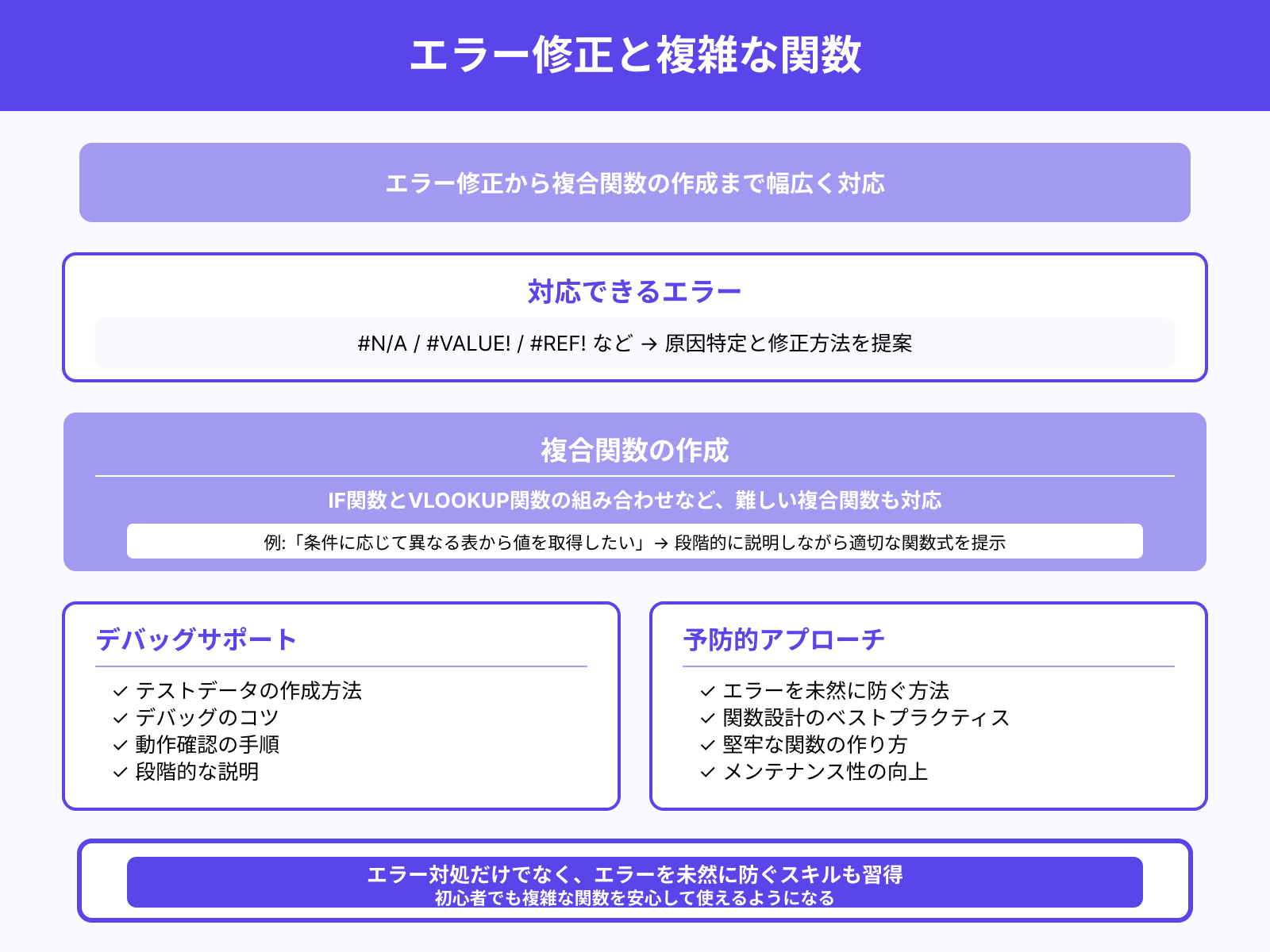 エラー修正と複雑な関数

エラー修正から複合関数の作成まで幅広く対応

対応できるエラー

#N/A / #VALUE! / #REF! など → 原因特定と修正方法を提案

複合関数の作成

IF関数とVLOOKUP関数の組み合わせなど、難しい複合関数も対応

例:「条件に応じて異なる表から値を取得したい」→ 段階的に説明しながら適切な関数式を提示

デバッグサポート

✓ テストデータの作成方法
✓ デバッグのコツ
✓ 動作確認の手順
✓ 段階的な説明

予防的アプローチ

✓ エラーを未然に防ぐ方法
✓ 関数設計のベストプラクティス
✓ 堅牢な関数の作り方
✓ メンテナンス性の向上

エラー対処だけでなく、エラーを未然に防ぐスキルも習得
初心者でも複雑な関数を安心して使えるようになる